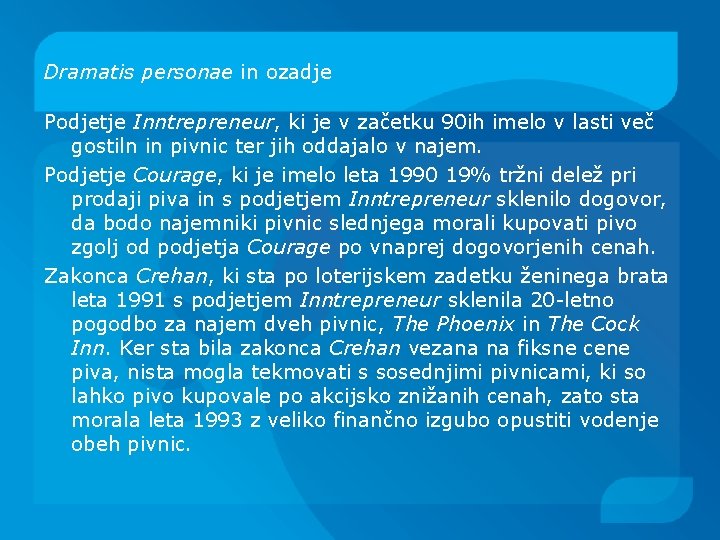 Dramatis personae in ozadje

Podjetje Inntrepreneur, ki je v začetku 90ih imelo v lasti več gostiln in pivnic ter jih oddajalo v najem.

Podjetje Courage, ki je imelo leta 1990 19% tržni delež pri prodaji piva in s podjetjem Inntrepreneur sklenilo dogovor, da bodo najemniki pivnic slednjega morali kupovati pivo zgolj od podjetja Courage po vnaprej dogovorjenih cenah.

Zakonca Crehan, ki sta po loterijskem zadetku ženinega brata leta 1991 s podjetjem Inntrepreneur sklenila 20-letno pogodbo za najem dveh pivnic, The Phoenix in The Cock Inn. Ker sta bila zakonca Crehan vezana na fiksne cene piva, nista mogla tekmovati s sosednjimi pivnicami, ki so lahko pivo kupovale po akcijsko znižanih cenah, zato sta morala leta 1993 z veliko finančno izgubo opustiti vodenje obeh pivnic.